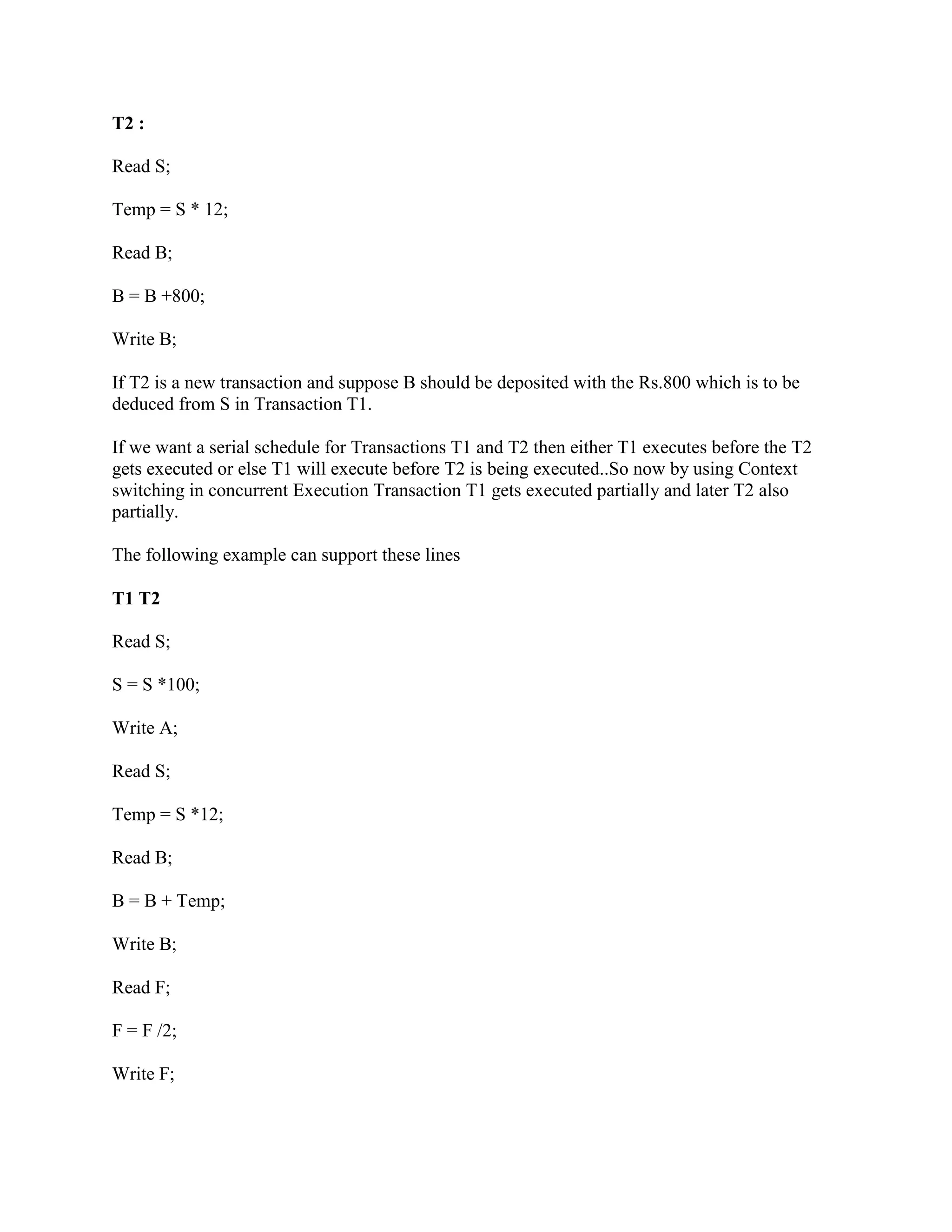 **T2 :**

Read S;

Temp = S * 12;

Read B;

B = B +800;

Write B;

If T2 is a new transaction and suppose B should be deposited with the Rs.800 which is to be deduced from S in Transaction T1.

If we want a serial schedule for Transactions T1 and T2 then either T1 executes before the T2 gets executed or else T1 will execute before T2 is being executed..So now by using Context switching in concurrent Execution Transaction T1 gets executed partially and later T2 also partially.

The following example can support these lines

**T1 T2**

Read S;

S = S *100;

Write A;

Read S;

Temp = S *12;

Read B;

B = B + Temp;

Write B;

Read F;

F = F /2;

Write F;